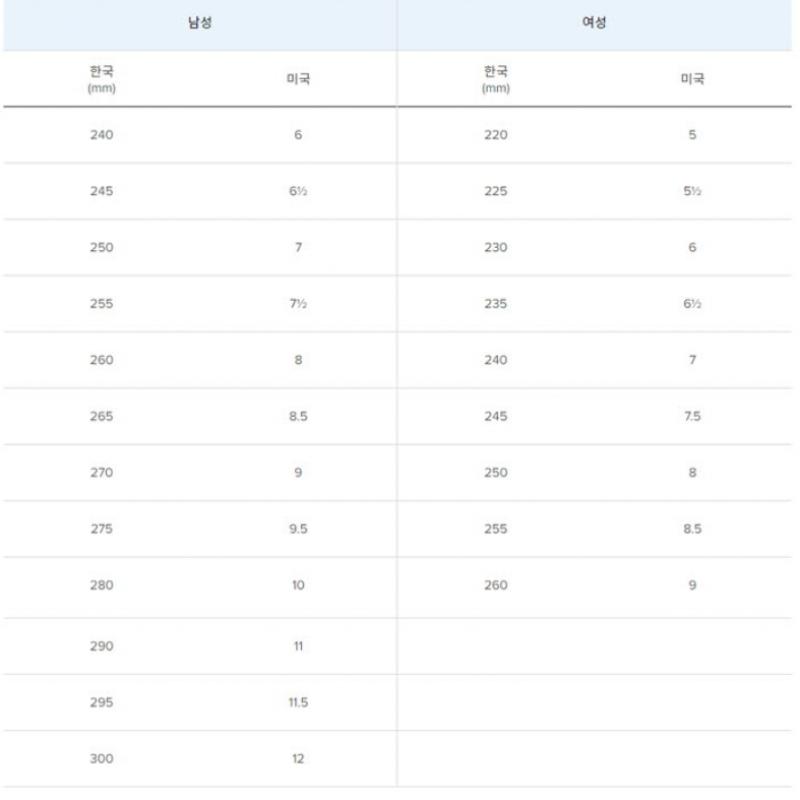 | 남성 | | 여성 | |
|---|---|---|---|
| 한국 (mm) | 미국 | 한국 (mm) | 미국 |
| 240 | 6 | 220 | 5 |
| 245 | 6½ | 225 | 5½ |
| 250 | 7 | 230 | 6 |
| 255 | 7½ | 235 | 6½ |
| 260 | 8 | 240 | 7 |
| 265 | 8.5 | 245 | 7.5 |
| 270 | 9 | 250 | 8 |
| 275 | 9.5 | 255 | 8.5 |
| 280 | 10 | 260 | 9 |
| 290 | 11 | | |
| 295 | 11.5 | | |
| 300 | 12 | | |